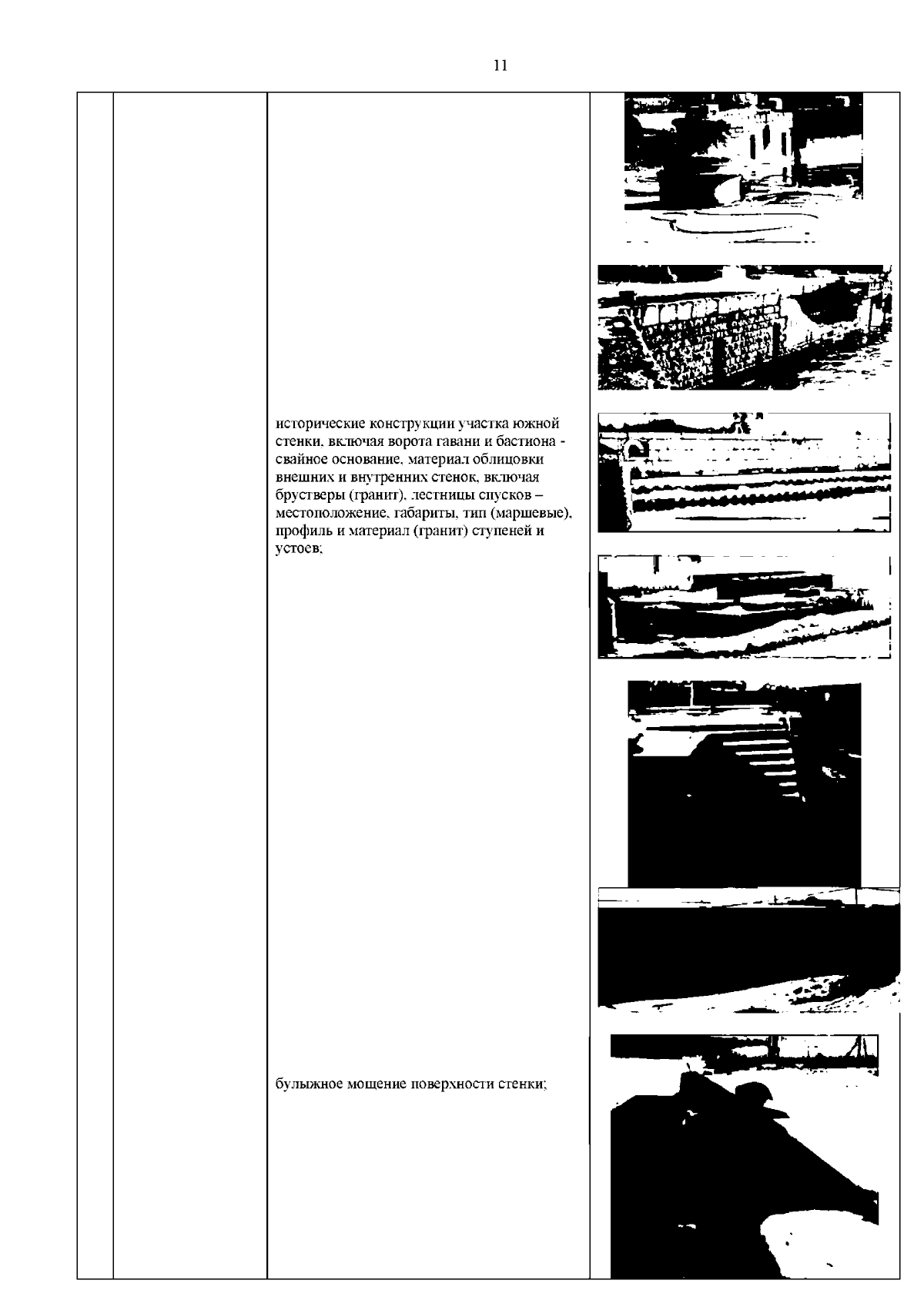 11

исторические конструкции участка южной стенки, включая ворота гавани и бастиона - свайное основание, материал облицовки внешних и внутренних стенок, включая брустверы (гранит), лестницы спусков – местоположение, габариты, тип (маршевые), профиль и материал (гранит) ступеней и устоев;

булыжное мощение поверхности стенки;